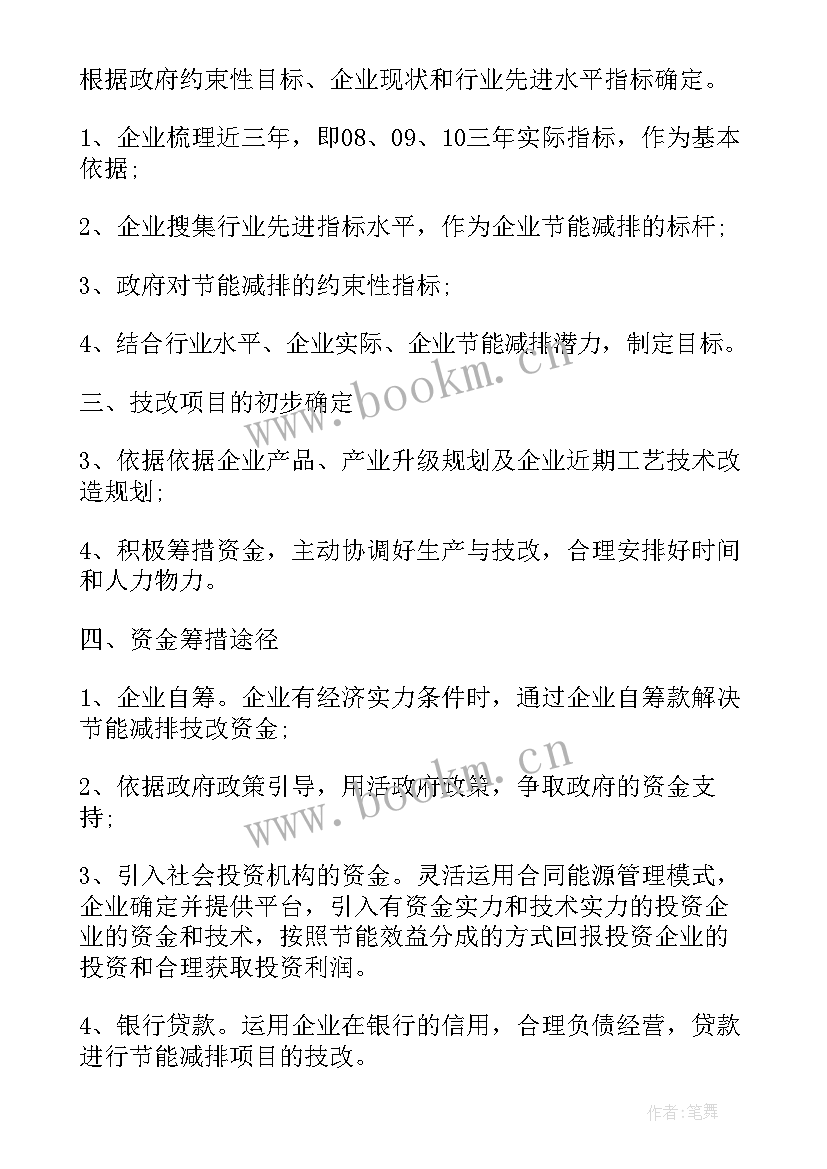 根据政府约束性目标、企业现状和行业先进水平指标确定。

1、企业梳理近三年，即08、09、10三年实际指标，作为基本依据；

2、企业搜集行业先进指标水平，作为企业节能减排的标杆；

3、政府对节能减排的约束性指标；

4、结合行业水平、企业实际、企业节能减排潜力，制定目标。

三、技改项目的初步确定

3、依据依据企业产品、产业升级规划及企业近期工艺技术改造规划；

4、积极筹措资金，主动协调好生产与技改，合理安排好时间和人力物力。

四、资金筹措途径

1、企业自筹。企业有经济实力条件时，通过企业自筹款解决节能减排技改资金；

2、依据政府政策引导，用活政府政策，争取政府的资金支持；

3、引入社会投资机构的资金。灵活运用合同能源管理模式，企业确定并提供平台，引入有资金实力和技术实力的投资企业的资金和技术，按照节能效益分成的方式回报投资企业的投资和合理获取投资利润。

4、银行贷款。运用企业在银行的信用，合理负债经营，贷款进行节能减排项目的技改。

www.bookm.cn

www.bookm.cn

作者:笔舞